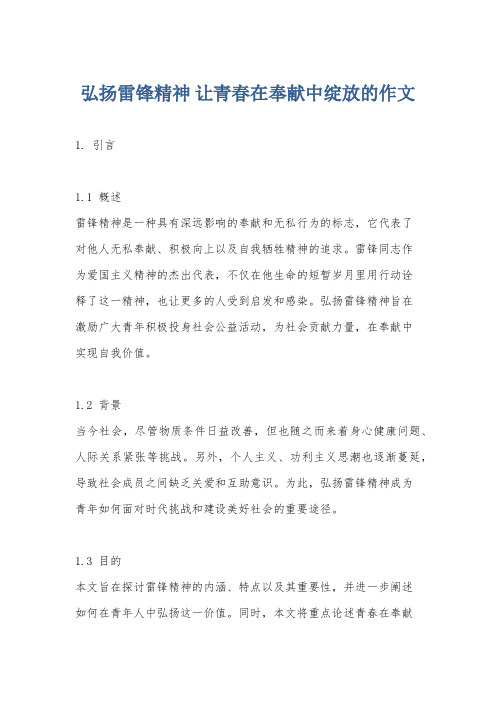 弘扬雷锋精神 让青春在奉献中绽放的作文

1. 引言

1.1 概述
雷锋精神是一种具有深远影响的奉献和无私行为的标志，它代表了对他人无私奉献、积极向上以及自我牺牲精神的追求。雷锋同志作为爱国主义精神的杰出代表，不仅在他生命的短暂岁月里用行动诠释了这一精神，也让更多的人受到启发和感染。弘扬雷锋精神旨在激励广大青年积极投身社会公益活动，为社会贡献力量，在奉献中实现自我价值。

1.2 背景
当今社会，尽管物质条件日益改善，但也随之而来着身心健康问题、人际关系紧张等挑战。另外，个人主义、功利主义思潮也逐渐蔓延，导致社会成员之间缺乏关爱和互助意识。为此，弘扬雷锋精神成为青年如何面对时代挑战和建设美好社会的重要途径。

1.3 目的
本文旨在探讨雷锋精神的内涵、特点以及其重要性，并进一步阐述如何在青年人中弘扬这一价值。同时，本文将重点论述青春在奉献